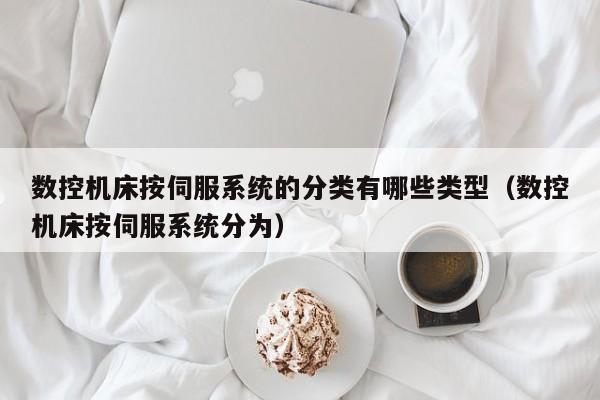 数控机床按伺服系统的分类有哪些类型（数控机床按伺服系统分为）